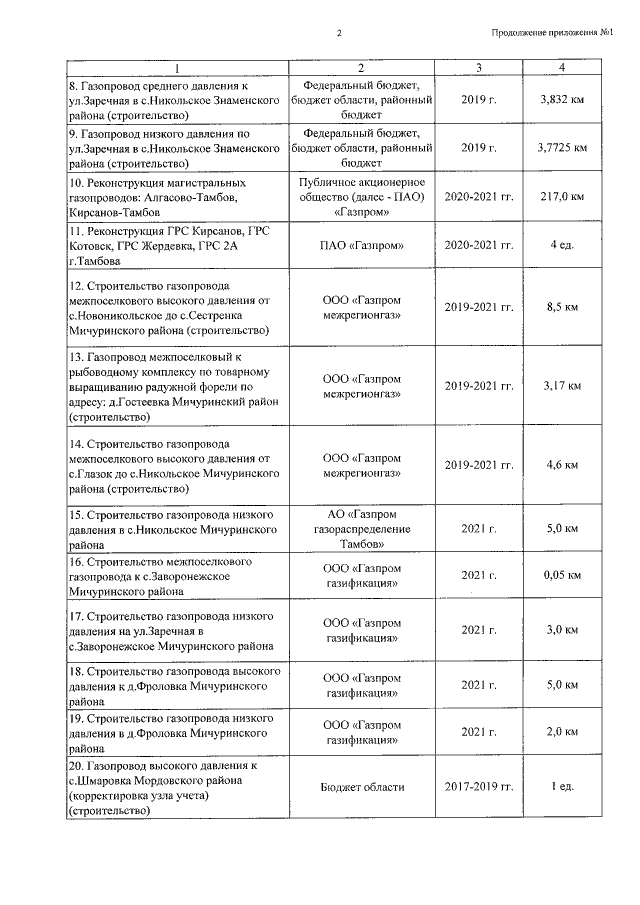 2

Продолжение приложения №1

| 1 | 2 | 3 | 4 |
|---|---|---|---|
| 8. Газопровод среднего давления к ул.Заречная в с.Никольское Знаменского района (строительство) | Федеральный бюджет, бюджет области, районный бюджет | 2019 г. | 3,832 км |
| 9. Газопровод низкого давления по ул.Заречная в с.Никольское Знаменского района (строительство) | Федеральный бюджет, бюджет области, районный бюджет | 2019 г. | 3,7725 км |
| 10. Реконструкция магистральных газопроводов: Алгасово-Тамбов, Кирсанов-Тамбов | Публичное акционерное общество (далее - ПАО) «Газпром» | 2020-2021 гг. | 217,0 км |
| 11. Реконструкция ГРС Кирсанов, ГРС Котовск, ГРС Жердевка, ГРС 2А г.Тамбова | ПАО «Газпром» | 2020-2021 гг. | 4 ед. |
| 12. Строительство газопровода межпоселкового высокого давления от с.Новоникольское до с.Сестренка Мичуринского района (строительство) | ООО «Газпром межрегионгаз» | 2019-2021 гг. | 8,5 км |
| 13. Газопровод межпоселковый к рыбоводному комплексу по товарному выращиванию радужной форели по адресу: д.Гостеевка Мичуринский район (строительство) | ООО «Газпром межрегионгаз» | 2019-2021 гг. | 3,17 км |
| 14. Строительство газопровода межпоселкового высокого давления от с.Глазок до с.Никольское Мичуринского района (строительство) | ООО «Газпром межрегионгаз» | 2019-2021 гг. | 4,6 км |
| 15. Строительство газопровода низкого давления в с.Никольское Мичуринского района | АО «Газпром газораспределение Тамбов» | 2021 г. | 5,0 км |
| 16. Строительство межпоселкового газопровода к с.Заворонежское Мичуринского района | ООО «Газпром газификация» | 2021 г. | 0,05 км |
| 17. Строительство газопровода низкого давления на ул.Заречная в с.Заворонежское Мичуринского района | ООО «Газпром газификация» | 2021 г. | 3,0 км |
| 18. Строительство газопровода высокого давления к д.Фроловка Мичуринского района | ООО «Газпром газификация» | 2021 г. | 5,0 км |
| 19. Строительство газопровода низкого давления в д.Фроловка Мичуринского района | ООО «Газпром газификация» | 2021 г. | 2,0 км |
| 20. Газопровод высокого давления к с.Шмаровка Мордовского района (корректировка узла учета) (строительство) | Бюджет области | 2017-2019 гг. | 1 ед. |